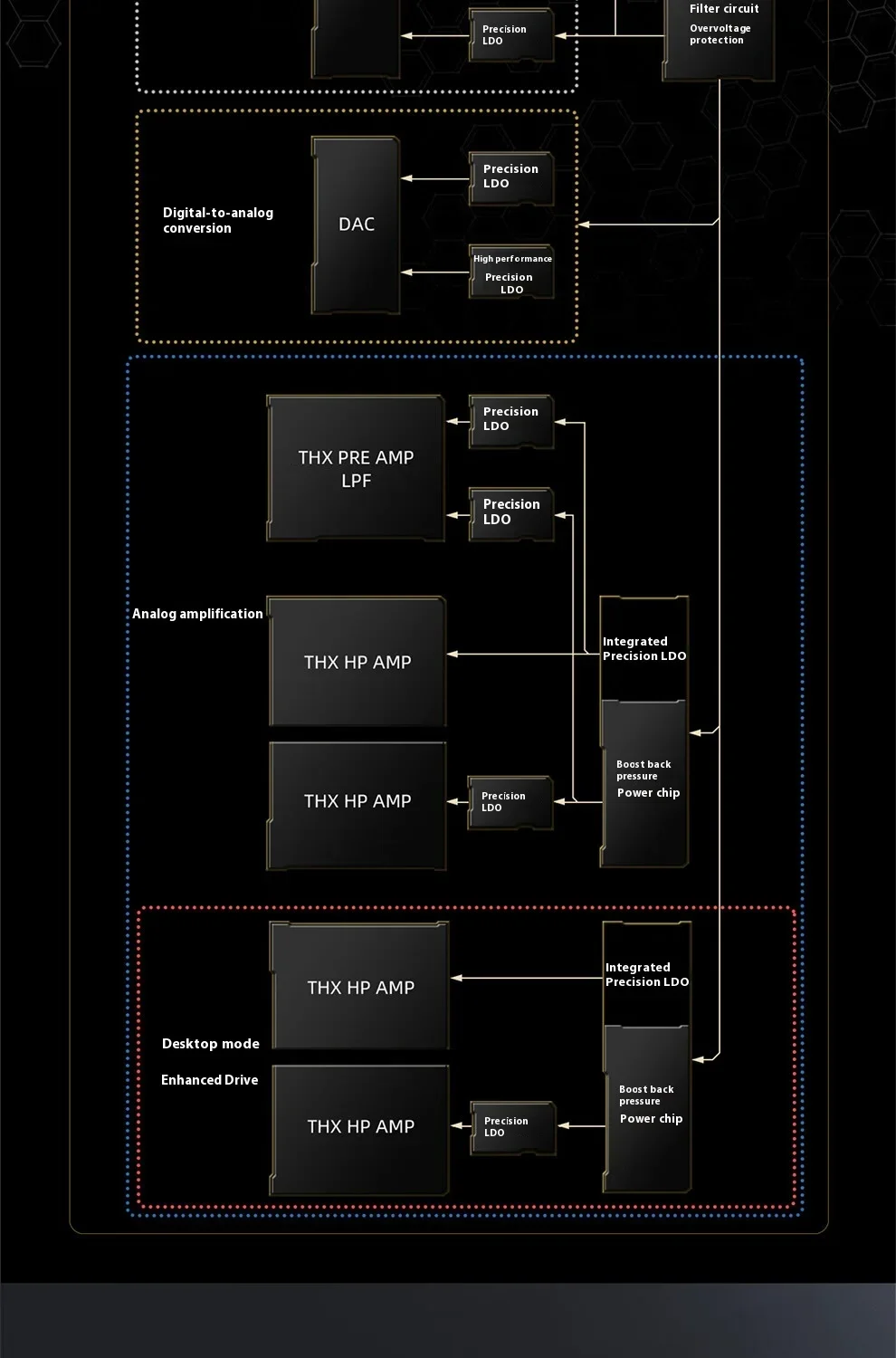 Precision LDO

Filter circuit
Overvoltage protection

Digital-to-analog conversion

DAC

Precision LDO

High performance
Precision LDO

THX PRE AMP LPF

Precision LDO

Precision LDO

Analog amplification

THX HP AMP

Integrated Precision LDO

THX HP AMP

Precision LDO

Boost back pressure
Power chip

THX HP AMP

Integrated Precision LDO

Desktop mode

Enhanced Drive

THX HP AMP

Precision LDO

Boost back pressure
Power chip